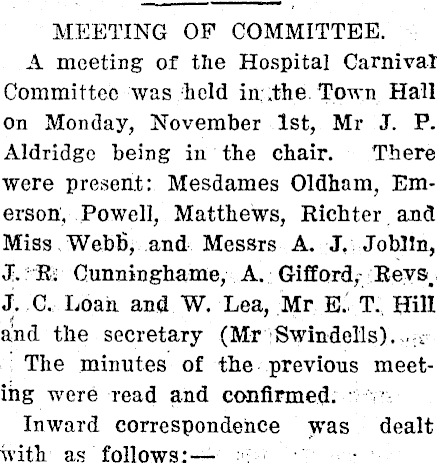 MEETING OF COMMITTEE.

A meeting of the Hospital Carnival Committee was held in the Town Hall on Monday, November 1st, Mr J. P. Aldridge being in the chair. There were present: Mesdames Oldham, Emerson, Powell, Matthews, Richter and Miss Webb, and Messrs A. J. Joblin, J. R. Cunninghame, A. Gifford, Revs. J. C. Loan and W. Lea, Mr E. T. Hill and the secretary (Mr Swindells).

The minutes of the previous meeting were read and confirmed.

Inward correspondence was dealt with as follows:—